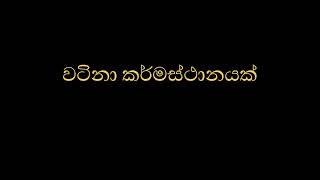 වටිනා කර්මස්ථානයක්